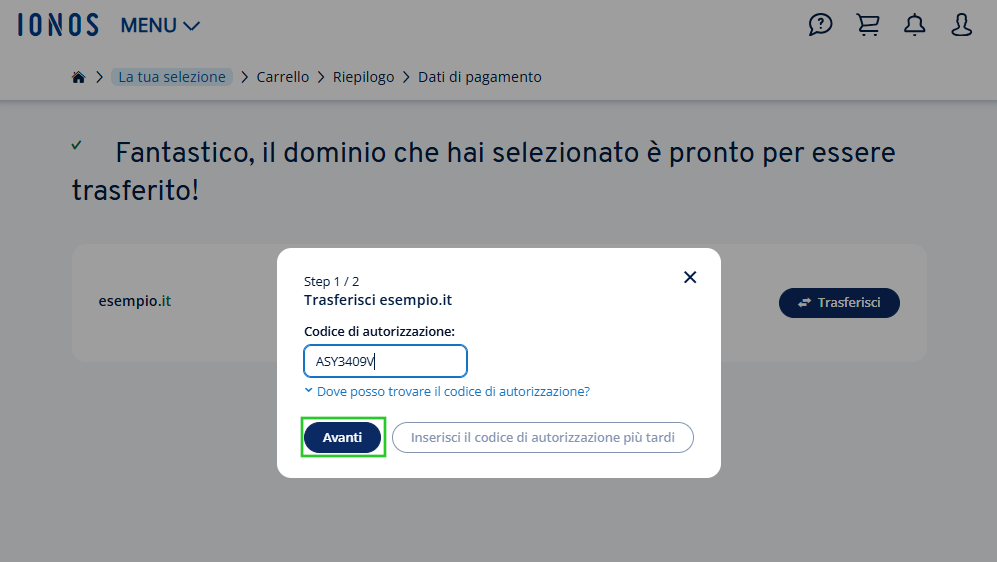 IONOS MENU

La tua selezione > Carrello > Riepilogo > Dati di pagamento

Fantastico, il dominio che hai selezionato è pronto per essere trasferito!

esempio.it

Trasferisci

Step 1 / 2
Trasferisci esempio.it

Codice di autorizzazione:

ASY3409V

Dove posso trovare il codice di autorizzazione?

Avanti

Inserisci il codice di autorizzazione più tardi